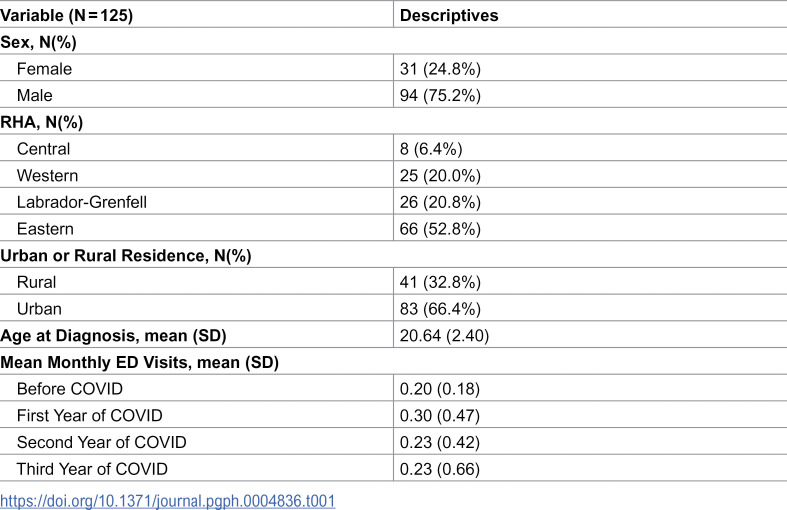 | Variable (N = 125) | Descriptives |
|---|---|
| Sex, N(%) | |
| Female | 31 (24.8%) |
| Male | 94 (75.2%) |
| RHA, N(%) | |
| Central | 8 (6.4%) |
| Western | 25 (20.0%) |
| Labrador-Grenfell | 26 (20.8%) |
| Eastern | 66 (52.8%) |
| Urban or Rural Residence, N(%) | |
| Rural | 41 (32.8%) |
| Urban | 83 (66.4%) |
| Age at Diagnosis, mean (SD) | 20.64 (2.40) |
| Mean Monthly ED Visits, mean (SD) | |
| Before COVID | 0.20 (0.18) |
| First Year of COVID | 0.30 (0.47) |
| Second Year of COVID | 0.23 (0.42) |
| Third Year of COVID | 0.23 (0.66) |

https://doi.org/10.1371/journal.pgph.0004836.t001